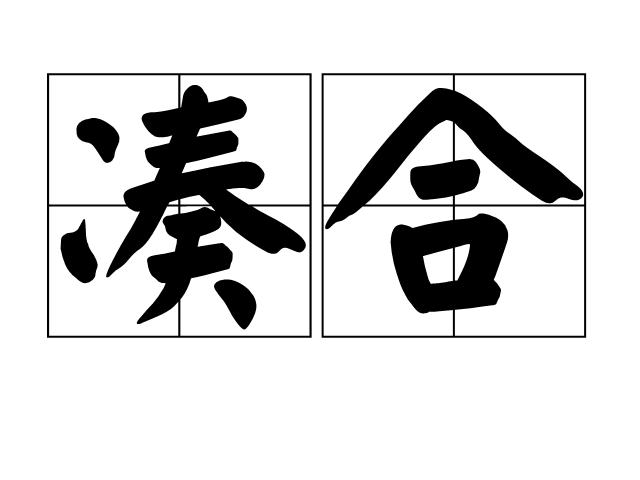 凑合